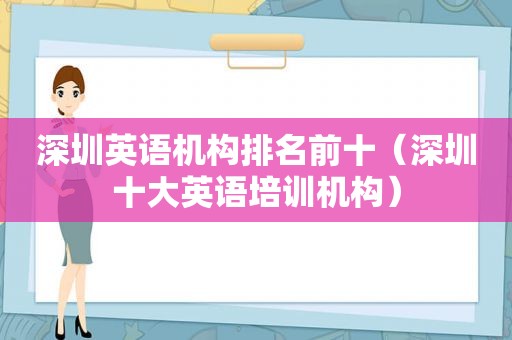 深圳英语机构排名前十（深圳十大英语培训机构）